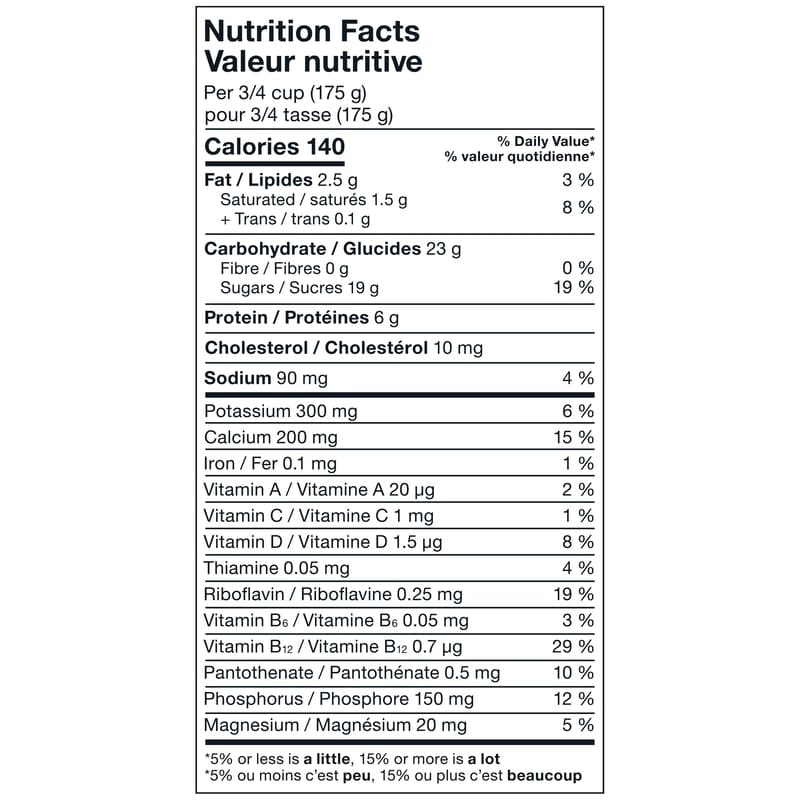 Nutrition Facts
Valeur nutritive
Per 3/4 cup (175 g)
pour 3/4 tasse (175 g)

Calories 140
% Daily Value*
% valeur quotidienne*

Fat / Lipides 2.5 g 3 %
Saturated / saturés 1.5 g
+ Trans / trans 0.1 g 8 %

Carbohydrate / Glucides 23 g
Fibre / Fibres 0 g 0 %
Sugars / Sucres 19 g 19 %

Protein / Protéines 6 g

Cholesterol / Cholestérol 10 mg

Sodium 90 mg 4 %

Potassium 300 mg 6 %
Calcium 200 mg 15 %
Iron / Fer 0.1 mg 1 %
Vitamin A / Vitamine A 20 µg 2 %
Vitamin C / Vitamine C 1 mg 1 %
Vitamin D / Vitamine D 1.5 µg 8 %
Thiamine 0.05 mg 4 %
Riboflavin / Riboflavine 0.25 mg 19 %
Vitamin $B_6$ / Vitamine $B_6$ 0.05 mg 3 %
Vitamin $B_{12}$ / Vitamine $B_{12}$ 0.7 µg 29 %
Pantothenate / Pantothénate 0.5 mg 10 %
Phosphorus / Phosphore 150 mg 12 %
Magnesium / Magnésium 20 mg 5 %

*5% or less is a little, 15% or more is a lot
*5% ou moins c'est peu, 15% ou plus c'est beaucoup